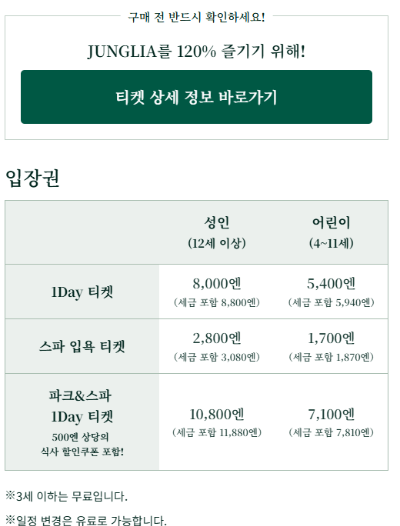 구매 전 반드시 확인하세요!

JUNGLIA를 120% 즐기기 위해!

티켓 상세 정보 바로가기

입장권

| | 성인 (12세 이상) | 어린이 (4~11세) |
|---|---|---|
| 1Day 티켓 | 8,000엔 (세금 포함 8,800엔) | 5,400엔 (세금 포함 5,940엔) |
| 스파 입욕 티켓 | 2,800엔 (세금 포함 3,080엔) | 1,700엔 (세금 포함 1,870엔) |
| 파크&스파 1Day 티켓 500엔 상당의 식사 할인쿠폰 포함! | 10,800엔 (세금 포함 11,880엔) | 7,100엔 (세금 포함 7,810엔) |

※3세 이하는 무료입니다.

※일정 변경은 유료로 가능합니다.